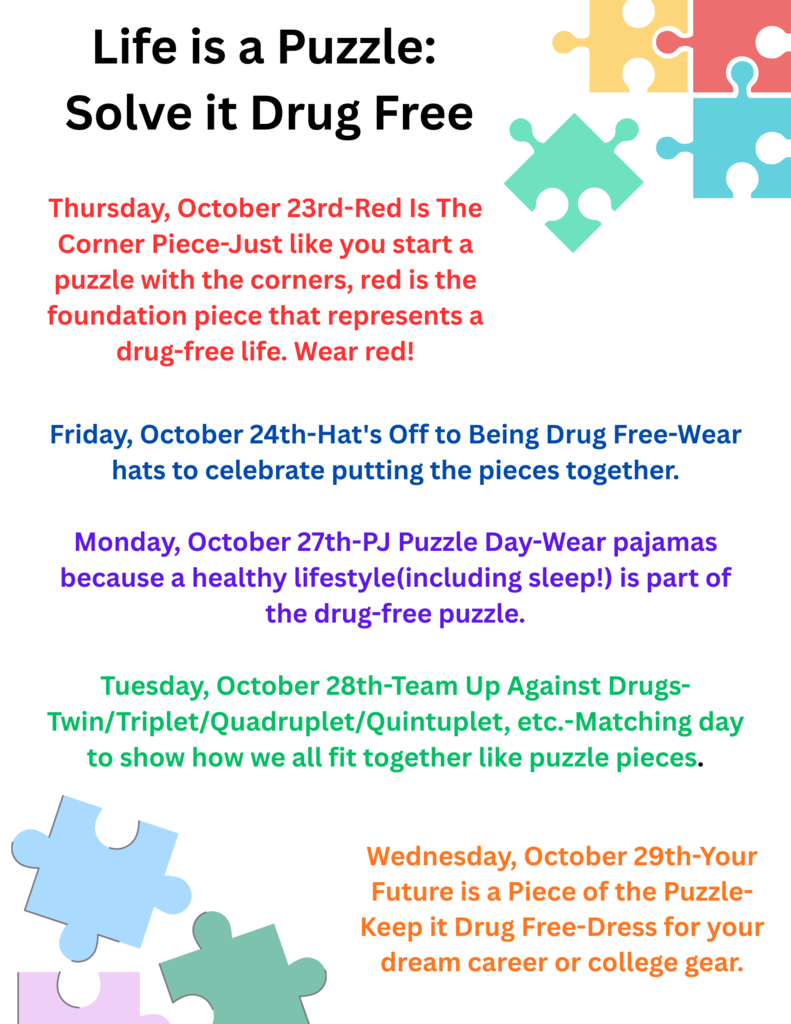 Life is a Puzzle: Solve it Drug Free

Thursday, October 23rd-Red Is The Corner Piece-Just like you start a puzzle with the corners, red is the foundation piece that represents a drug-free life. Wear red!

Friday, October 24th-Hat's Off to Being Drug Free-Wear hats to celebrate putting the pieces together.

Monday, October 27th-PJ Puzzle Day-Wear pajamas because a healthy lifestyle(including sleep!) is part of the drug-free puzzle.

Tuesday, October 28th-Team Up Against Drugs-Twin/Triplet/Quadruplet/Quintuplet, etc.-Matching day to show how we all fit together like puzzle pieces.

Wednesday, October 29th-Your Future is a Piece of the Puzzle-Keep it Drug Free-Dress for your dream career or college gear.